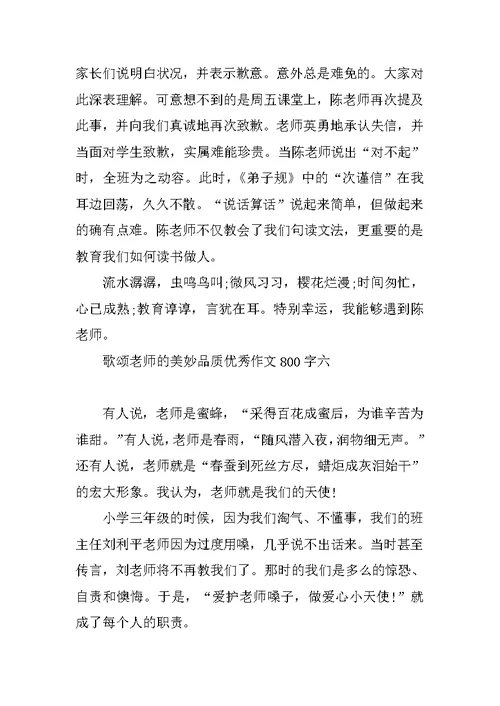 家长们说明白状况，并表示歉意。意外总是难免的。大家对此深表理解。可意想不到的是周五课堂上，陈老师再次提及此事，并向我们真诚地再次致歉。老师英勇地承认失信，并当面对学生致歉，实属难能珍贵。当陈老师说出“对不起”时，全班为之动容。此时，《弟子规》中的“次谨信”在我耳边回荡，久久不散。“说话算话”说起来简单，但做起来的确有点难。陈老师不仅教会了我们句读文法，更重要的是教育我们如何读书做人。

流水潺潺，虫鸣鸟叫;微风习习，樱花烂漫;时间匆忙，心已成熟;教育谆谆，言犹在耳。特别幸运，我能够遇到陈老师。

歌颂老师的美妙品质优秀作文 800 字六

有人说，老师是蜜蜂，“采得百花成蜜后，为谁辛苦为谁甜。”有人说，老师是春雨，“随风潜入夜，润物细无声。”还有人说，老师就是“春蚕到死丝方尽，蜡炬成灰泪始干”的宏大形象。我认为，老师就是我们的天使!

小学三年级的时候，因为我们淘气、不懂事，我们的班主任刘利平老师因为过度用嗓，几乎说不出话来。当时甚至传言，刘老师将不再教我们了。那时的我们是多么的惊恐、自责和懊悔。于是，“爱护老师嗓子，做爱心小天使!”就成了每个人的职责。